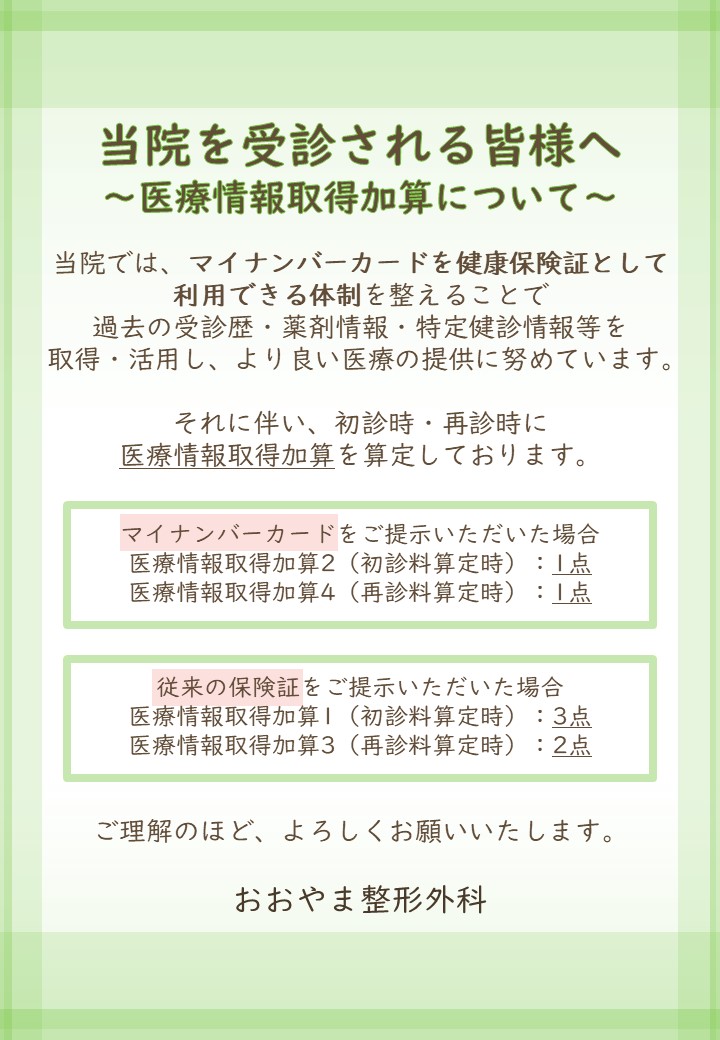 当院を受診される皆様へ
～医療情報取得加算について～

当院では、マイナンバーカードを健康保険証として利用できる体制を整えることで過去の受診歴・薬剤情報・特定健診情報等を取得・活用し、より良い医療の提供に努めています。

それに伴い、初診時・再診時に医療情報取得加算を算定しております。

マイナンバーカードをご提示いただいた場合
医療情報取得加算2（初診料算定時）：1点
医療情報取得加算4（再診料算定時）：1点

従来の保険証をご提示いただいた場合
医療情報取得加算1（初診料算定時）：3点
医療情報取得加算3（再診料算定時）：2点

ご理解のほど、よろしくお願いいたします。

おおやま整形外科